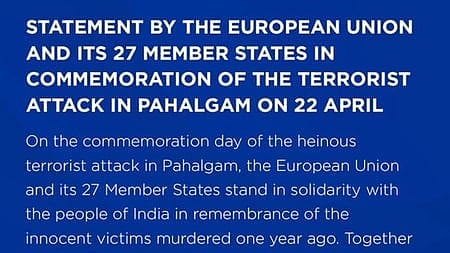 STATEMENT BY THE EUROPEAN UNION AND ITS 27 MEMBER STATES IN COMMEMORATION OF THE TERRORIST ATTACK IN PAHALGAM ON 22 APRIL

On the commemoration day of the heinous terrorist attack in Pahalgam, the European Union and its 27 Member States stand in solidarity with the people of India in remembrance of the innocent victims murdered one year ago. Together